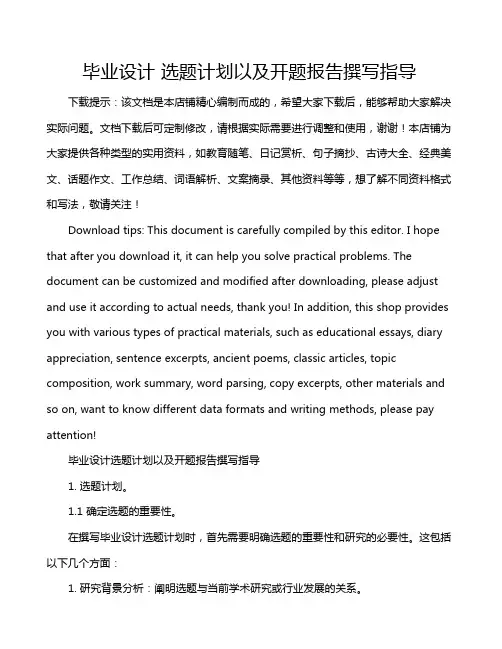 毕业设计 选题计划以及开题报告撰写指导

下载提示：该文档是本店铺精心编制而成的，希望大家下载后，能够帮助大家解决实际问题。文档下载后可定制修改，请根据实际需要进行调整和使用，谢谢！本店铺为大家提供各种类型的实用资料，如教育随笔、日记赏析、句子摘抄、古诗大全、经典美文、话题作文、工作总结、词语解析、文案摘录、其他资料等等，想了解不同资料格式和写法，敬请关注！

Download tips: This document is carefully compiled by this editor. I hope that after you download it, it can help you solve practical problems. The document can be customized and modified after downloading, please adjust and use it according to actual needs, thank you! In addition, this shop provides you with various types of practical materials, such as educational essays, diary appreciation, sentence excerpts, ancient poems, classic articles, topic composition, work summary, word parsing, copy excerpts, other materials and so on, want to know different data formats and writing methods, please pay attention!

毕业设计选题计划以及开题报告撰写指导

1. 选题计划。

1.1 确定选题的重要性。

在撰写毕业设计选题计划时，首先需要明确选题的重要性和研究的必要性。这包括以下几个方面：

1. 研究背景分析：阐明选题与当前学术研究或行业发展的关系。